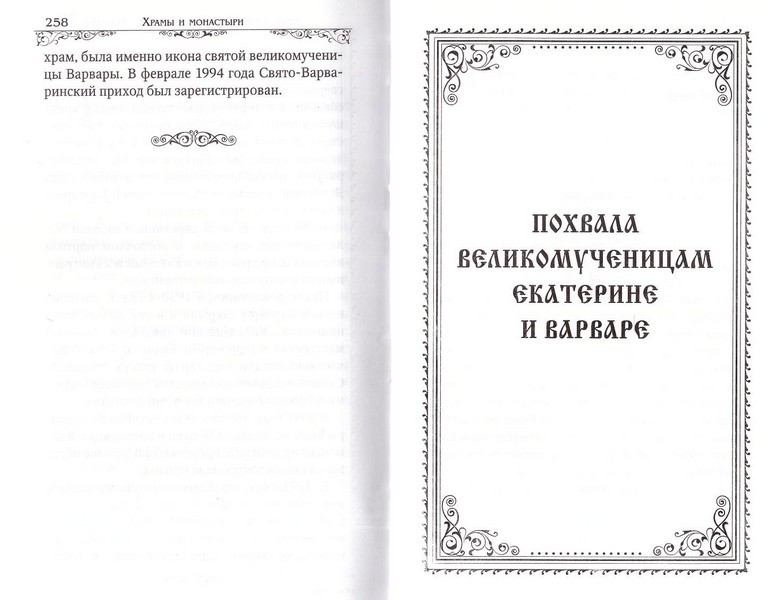 258 Храмы и монастыри

храм, была именно икона святой великомученицы Варвары. В феврале 1994 года Свято-Варваринский приход был зарегистрирован.

ПОХВАЛА
ВЕЛИКОМУЧЕНИЦАМ
ЕКАТЕРИНЕ
И ВАРВАРЕ